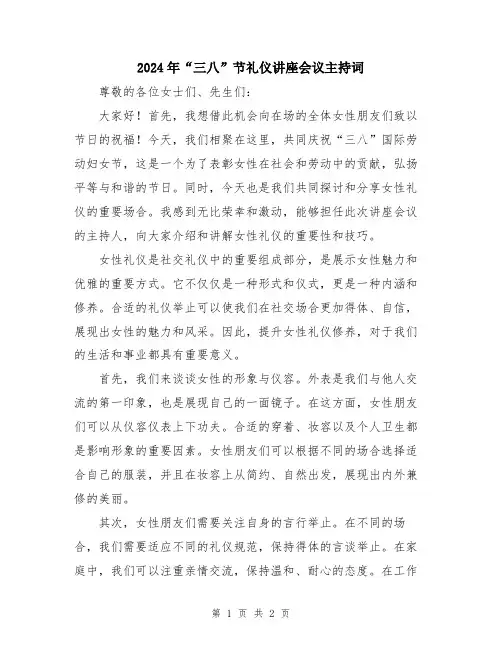 2024年“三八”节礼仪讲座会议主持词

尊敬的各位女士们、先生们：

大家好！首先，我想借此机会向在场的全体女性朋友们致以节日的祝福！今天，我们相聚在这里，共同庆祝“三八”国际劳动妇女节，这是一个为了表彰女性在社会和劳动中的贡献，弘扬平等与和谐的节日。同时，今天也是我们共同探讨和分享女性礼仪的重要场合。我感到无比荣幸和激动，能够担任此次讲座会议的主持人，向大家介绍和讲解女性礼仪的重要性和技巧。

女性礼仪是社交礼仪中的重要组成部分，是展示女性魅力和优雅的重要方式。它不仅仅是一种形式和仪式，更是一种内涵和修养。合适的礼仪举止可以使我们在社交场合更加得体、自信，展现出女性的魅力和风采。因此，提升女性礼仪修养，对于我们的生活和事业都具有重要意义。

首先，我们来谈谈女性的形象与仪容。外表是我们与他人交流的第一印象，也是展现自己的一面镜子。在这方面，女性朋友们可以从仪容仪表上下功夫。合适的穿着、妆容以及个人卫生都是影响形象的重要因素。女性朋友们可以根据不同的场合选择适合自己的服装，并且在妆容上从简约、自然出发，展现出内外兼修的美丽。

其次，女性朋友们需要关注自身的言行举止。在不同的场合，我们需要适应不同的礼仪规范，保持得体的言谈举止。在家庭中，我们可以注重亲情交流，保持温和、耐心的态度。在工作

第 1 页 共 2 页